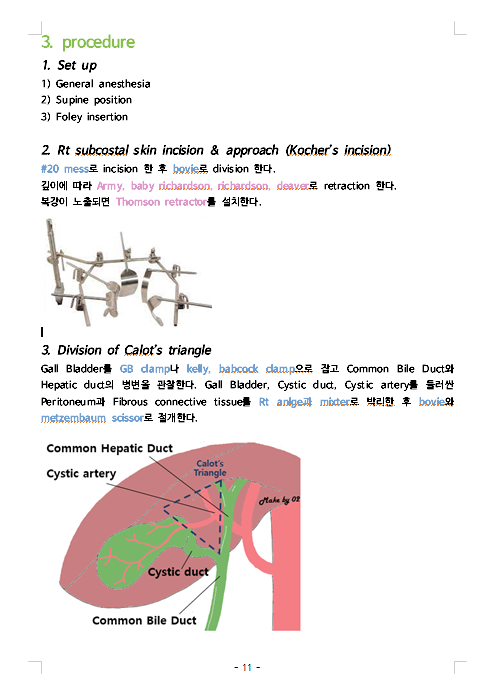 3. procedure

1. Set up

1) General anesthesia
2) Supine position
3) Foley insertion

2. Rt subcostal skin incision & approach (Kocher's incision)

#20 mess로 incision 한 후 bovie로 division 한다.
깊이에 따라 Army, baby richardson, richardson, deaver로 retraction 한다.
복강이 노출되면 Thomson retractor를 설치한다.

3. Division of Calot's triangle

Gall Bladder를 GB clamp나 kelly, babcock clamp으로 잡고 Common Bile Duct와 Hepatic duct의 병변을 관찰한다. Gall Bladder, Cystic duct, Cystic artery를 둘러싼 Peritoneum과 Fibrous connective tissue를 Rt anlge과 mixter로 박리한 후 bovie와 metzembaum scissor로 절개한다.

Common Hepatic Duct
Cystic artery
Calot's Triangle
Make by 02
Cystic duct
Common Bile Duct

- 11 -